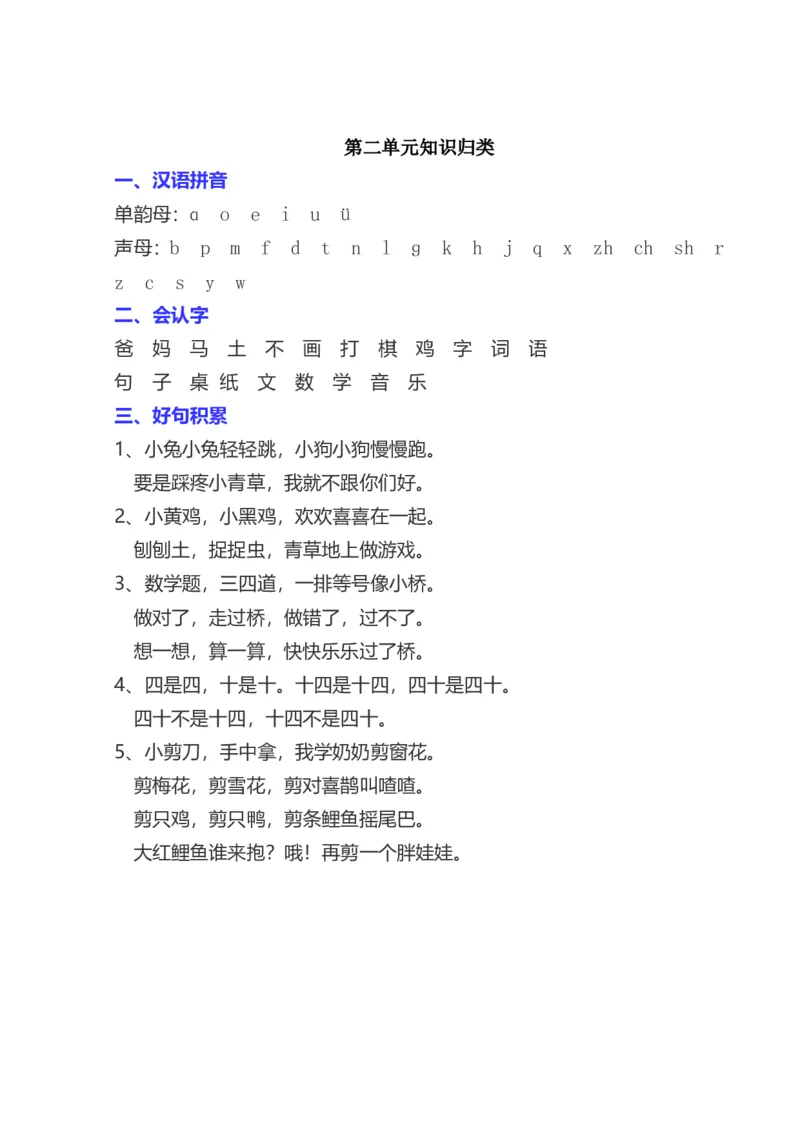 第二单元知识归类

一、汉语拼音

单韵母：ɑ o e i u ü

声母：b p m f d t n l ɡ k h j q x zh ch sh r z c s y w

二、会认字

爸 妈 马 土 不 画 打 棋 鸡 字 词 语

句 子 桌 纸 文 数 学 音 乐

三、好句积累

1、小兔小兔轻轻跳，小狗小狗慢慢跑。
要是踩疼小青草，我就不跟你们好。

2、小黄鸡，小黑鸡，欢欢喜喜在一起。
刨刨土，捉捉虫，青草地上做游戏。

3、数学题，三四道，一排等号像小桥。
做对了，走过桥，做错了，过不了。
想一想，算一算，快快乐乐过了桥。

4、四是四，十是十。十四是十四，四十是四十。
四十不是十四，十四不是四十。

5、小剪刀，手中拿，我学奶奶剪窗花。
剪梅花，剪雪花，剪对喜鹊叫喳喳。
剪只鸡，剪只鸭，剪条鲤鱼摇尾巴。
大红鲤鱼谁来抱？哦！再剪一个胖娃娃。